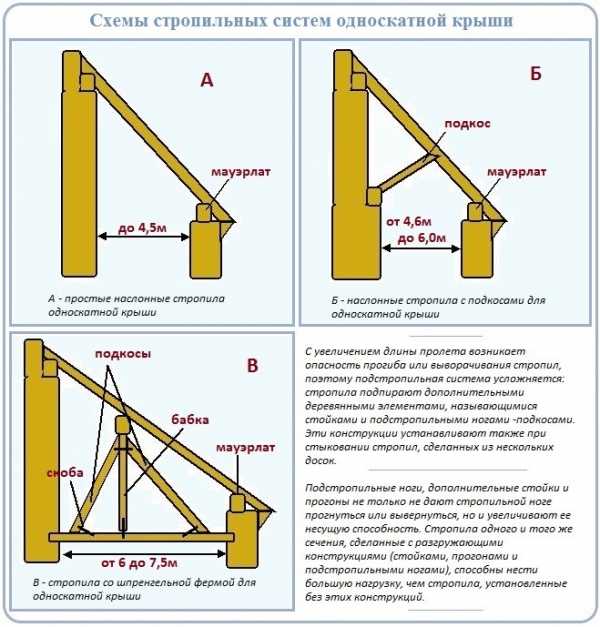 Схемы стропильных систем односкатной крыши

А

мауэрлат

до 4,5м

А - простые наслонные стропила односкатной крыши

Б

подкос

мауэрлат

от 4,6м до 6,0м

Б - наслонные стропила с подкосами для односкатной крыши

В

подкосы

бабка

мауэрлат

скоба

от 6 до 7,5м

В - стропила со шпренгельной фермой для односкатной крыши

С увеличением длины пролета возникает опасность прогиба или выворачивания стропил, поэтому подстропильная система усложняется: стропила подпирают дополнительными деревянными элементами, называющимися стойками и подстропильными ногами -подкосами. Эти конструкции устанавливают также при стыковании стропил, сделанных из нескольких досок.

Подстропильные ноги, дополнительные стойки и прогоны не только не дают стропильной ноге прогнуться или вывернуться, но и увеличивают ее несущую способность. Стропила одного и того же сечения, сделанные с разгружающими конструкциями (стойками, прогонами и подстропильными ногами), способны нести большую нагрузку, чем стропила, установленные без этих конструкций.